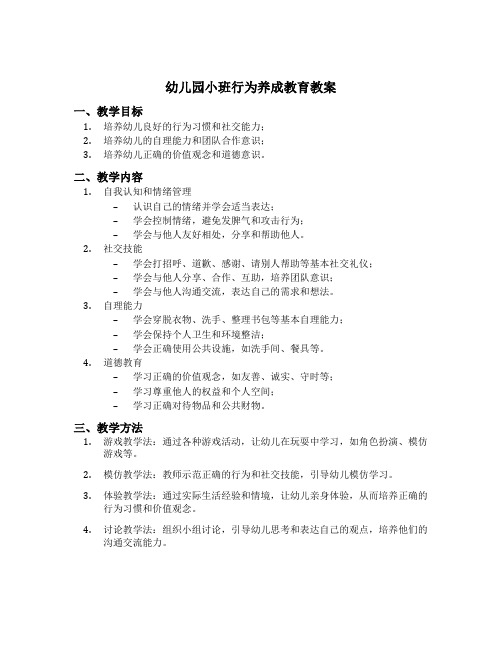 幼儿园小班行为养成教育教案

一、教学目标

1. 培养幼儿良好的行为习惯和社交能力；
2. 培养幼儿的自理能力和团队合作意识；
3. 培养幼儿正确的价值观念和道德意识。

二、教学内容

1. 自我认知和情绪管理
 – 认识自己的情绪并学会适当表达；
 – 学会控制情绪，避免发脾气和攻击行为；
 – 学会与他人友好相处，分享和帮助他人。
2. 社交技能
 – 学会打招呼、道歉、感谢、请别人帮助等基本社交礼仪；
 – 学会与他人分享、合作、互助，培养团队意识；
 – 学会与他人沟通交流，表达自己的需求和想法。
3. 自理能力
 – 学会穿脱衣物、洗手、整理书包等基本自理能力；
 – 学会保持个人卫生和环境整洁；
 – 学会正确使用公共设施，如洗手间、餐具等。
4. 道德教育
 – 学习正确的价值观念，如友善、诚实、守时等；
 – 学习尊重他人的权益和个人空间；
 – 学习正确对待物品和公共财物。

三、教学方法

1. 游戏教学法：通过各种游戏活动，让幼儿在玩耍中学习，如角色扮演、模仿游戏等。

2. 模仿教学法：教师示范正确的行为和社交技能，引导幼儿模仿学习。

3. 体验教学法：通过实际生活经验和情境，让幼儿亲身体验，从而培养正确的行为习惯和价值观念。

4. 讨论教学法：组织小组讨论，引导幼儿思考和表达自己的观点，培养他们的沟通交流能力。